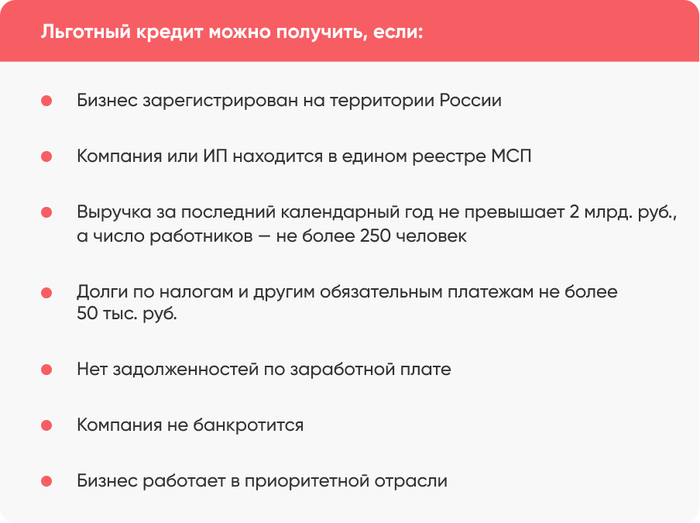 Льготный кредит можно получить, если:

• Бизнес зарегистрирован на территории России

• Компания или ИП находится в едином реестре МСП

• Выручка за последний календарный год не превышает 2 млрд. руб., а число работников — не более 250 человек

• Долги по налогам и другим обязательным платежам не более 50 тыс. руб.

• Нет задолженностей по заработной плате

• Компания не банкротится

• Бизнес работает в приоритетной отрасли